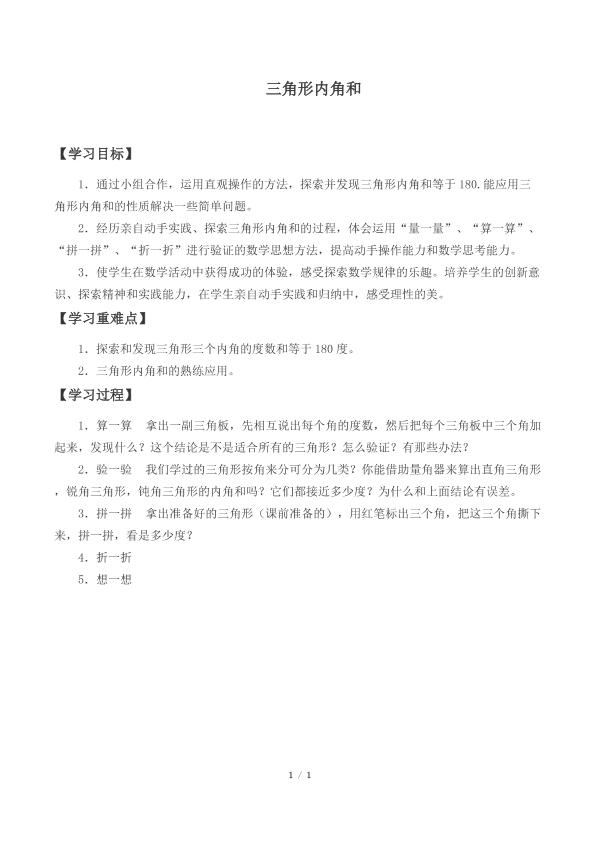 三角形内角和

【学习目标】

1.通过小组合作，运用直观操作的方法，探索并发现三角形内角和等于180.能应用三角形内角和的性质解决一些简单问题。

2.经历亲自动手实践、探索三角形内角和的过程，体会运用“量一量”、“算一算”、“拼一拼”、“折一折”进行验证的数学思想方法，提高动手操作能力和数学思考能力。

3.使学生在数学活动中获得成功的体验，感受探索数学规律的乐趣。培养学生的创新意识、探索精神和实践能力，在学生亲自动手实践和归纳中，感受理性的美。

【学习重难点】

1.探索和发现三角形三个内角的度数和等于180度。

2.三角形内角和的熟练应用。

【学习过程】

1.算一算 拿出一副三角板，先相互说出每个角的度数，然后把每个三角板中三个角加起来，发现什么？这个结论是不是适合所有的三角形？怎么验证？有那些办法？

2.验一验 我们学过的三角形按角来分可分为几类？你能借助量角器来算出直角三角形，锐角三角形，钝角三角形的内角和吗？它们都接近多少度？为什么和上面结论有误差。

3.拼一拼 拿出准备好的三角形（课前准备的），用红笔标出三个角，把这三个角撕下来，拼一拼，看是多少度？

4.折一折

5.想一想

1 / 1